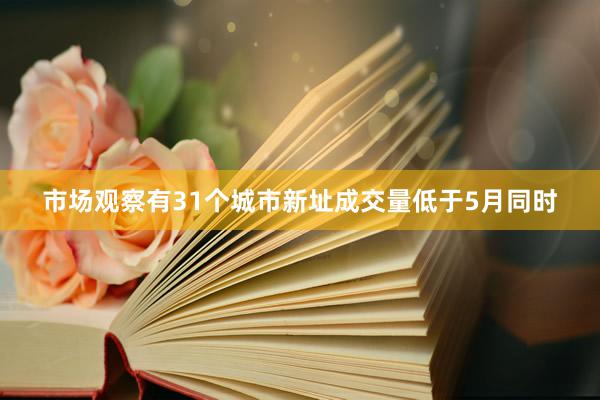 市场观察有31个城市新址成交量低于5月同时